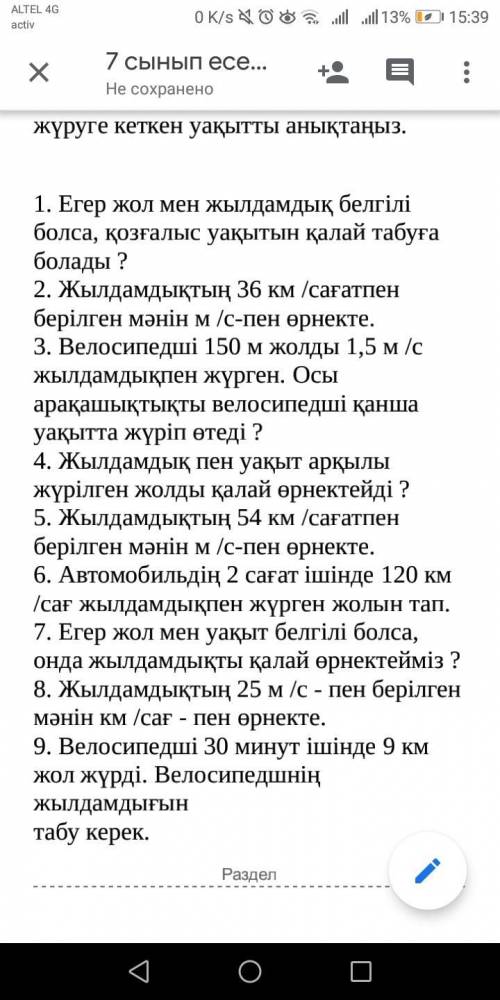 ALTEL 4G
activ
0 K/s 13% 15:39

7 сынып есе...
Не сохранено

жүруге кеткен уақытты анықтаңыз.

1. Егер жол мен жылдамдық белгілі болса, қозғалыс уақытын қалай табуға болады ?
2. Жылдамдықтың 36 км /сағатпен берілген мәнін м /с-пен өрнекте.
3. Велосипедші 150 м жолды 1,5 м /с жылдамдықпен жүрген. Осы арақашықтықты велосипедші қанша уақытта жүріп өтеді ?
4. Жылдамдық пен уақыт арқылы жүрілген жолды қалай өрнектейді ?
5. Жылдамдықтың 54 км /сағатпен берілген мәнін м /с-пен өрнекте.
6. Автомобильдің 2 сағат ішінде 120 км /сағ жылдамдықпен жүрген жолын тап.
7. Егер жол мен уақыт белгілі болса, онда жылдамдықты қалай өрнектейміз ?
8. Жылдамдықтың 25 м /с - пен берілген мәнін км /сағ - пен өрнекте.
9. Велосипедші 30 минут ішінде 9 км жол жүрді. Велосипедшнің жылдамдығын
табу керек.

Раздел